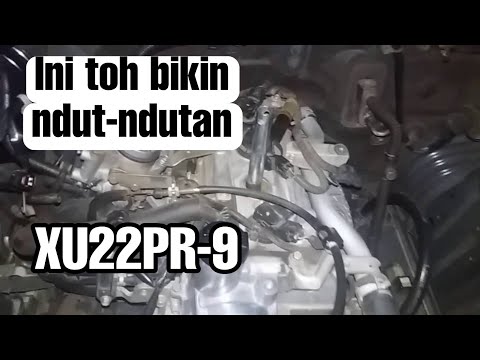 Ini toh bikin ndut-ndutan

XU22PR-9